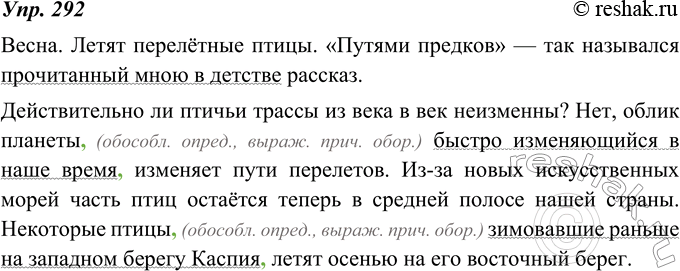 Упр. 292 © reshak.ru

Весна. Летят перелётные птицы. «Путями предков» — так назывался прочитанный мною в детстве рассказ.

Действительно ли птичьи трассы из века в век неизменны? Нет, облик планеты, (обособл. опред., выраж. прич. обор.) быстро изменяющийся в наше время, изменяет пути перелетов. Из-за новых искусственных морей часть птиц остаётся теперь в средней полосе нашей страны. Некоторые птицы, (обособл. опред., выраж. прич. обор.) зимовавшие раньше на западном берегу Каспия, летят осенью на его восточный берег.

reshak.ru